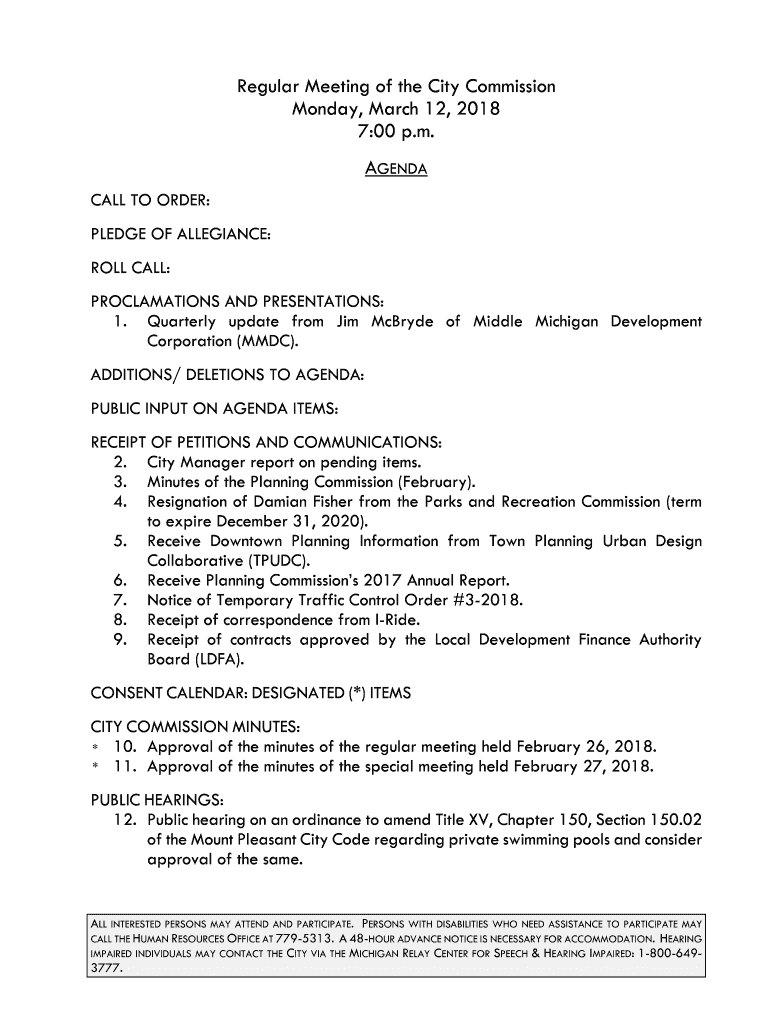 Regular Meeting of the City Commission
Monday, March 12, 2018
7:00 p.m.

AGENDA

CALL TO ORDER:

PLEDGE OF ALLEGIANCE:

ROLL CALL:

PROCLAMATIONS AND PRESENTATIONS:
1. Quarterly update from Jim McBryde of Middle Michigan Development Corporation (MMDC).

ADDITIONS/ DELETIONS TO AGENDA:

PUBLIC INPUT ON AGENDA ITEMS:

RECEIPT OF PETITIONS AND COMMUNICATIONS:
2. City Manager report on pending items.
3. Minutes of the Planning Commission (February).
4. Resignation of Damian Fisher from the Parks and Recreation Commission (term to expire December 31, 2020).
5. Receive Downtown Planning Information from Town Planning Urban Design Collaborative (TPUDC).
6. Receive Planning Commission's 2017 Annual Report.
7. Notice of Temporary Traffic Control Order #3-2018.
8. Receipt of correspondence from I-Ride.
9. Receipt of contracts approved by the Local Development Finance Authority Board (LDFA).

CONSENT CALENDAR: DESIGNATED (*) ITEMS

CITY COMMISSION MINUTES:
* 10. Approval of the minutes of the regular meeting held February 26, 2018.
* 11. Approval of the minutes of the special meeting held February 27, 2018.

PUBLIC HEARINGS:
12. Public hearing on an ordinance to amend Title XV, Chapter 150, Section 150.02 of the Mount Pleasant City Code regarding private swimming pools and consider approval of the same.

ALL INTERESTED PERSONS MAY ATTEND AND PARTICIPATE. PERSONS WITH DISABILITIES WHO NEED ASSISTANCE TO PARTICIPATE MAY CALL THE HUMAN RESOURCES OFFICE AT 779-5313. A 48-HOUR ADVANCE NOTICE IS NECESSARY FOR ACCOMMODATION. HEARING IMPAIRED INDIVIDUALS MAY CONTACT THE CITY VIA THE MICHIGAN RELAY CENTER FOR SPEECH & HEARING IMPAIRED: 1-800-649-3777.